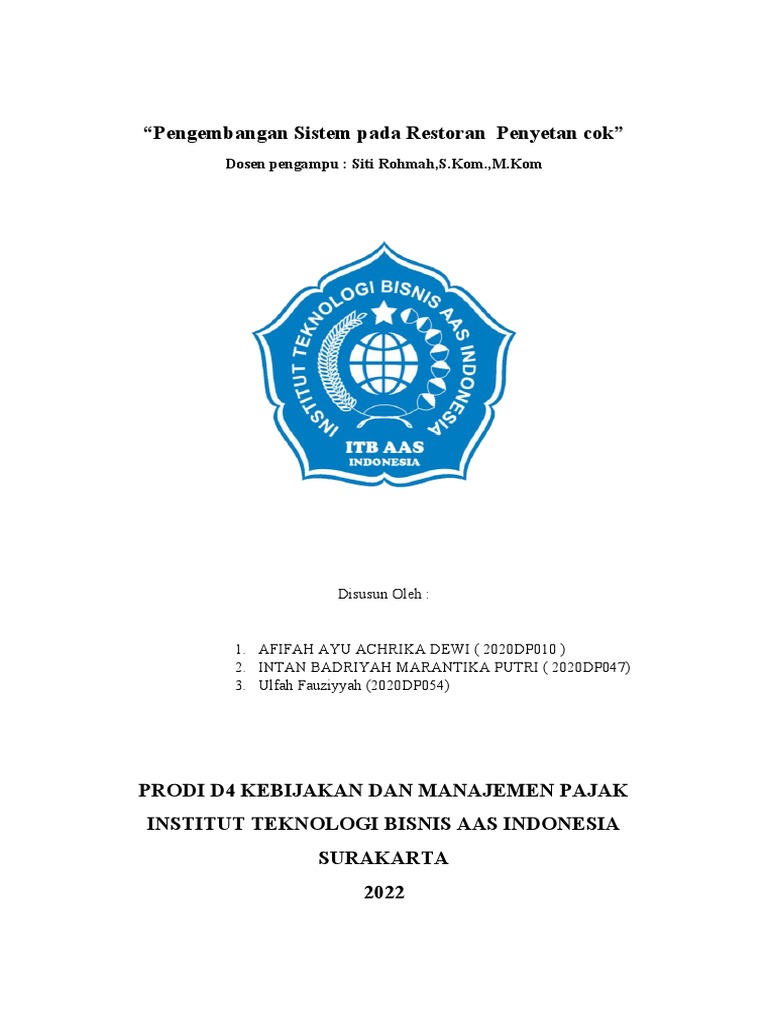 “Pengembangan Sistem pada Restoran Penyetan cok”

Dosen pengampu : Siti Rohmah,S.Kom.,M.Kom

INSTITUT TEKNOLOGI BISNIS AAS INDONESIA

ITB AAS
INDONESIA

Disusun Oleh :

1. AFIFAH AYU ACHRIKA DEWI ( 2020DP010 )
2. INTAN BADRIYAH MARANTIKA PUTRI ( 2020DP047)
3. Ulfah Fauziyyah (2020DP054)

PRODI D4 KEBIJAKAN DAN MANAJEMEN PAJAK

INSTITUT TEKNOLOGI BISNIS AAS INDONESIA

SURAKARTA

2022